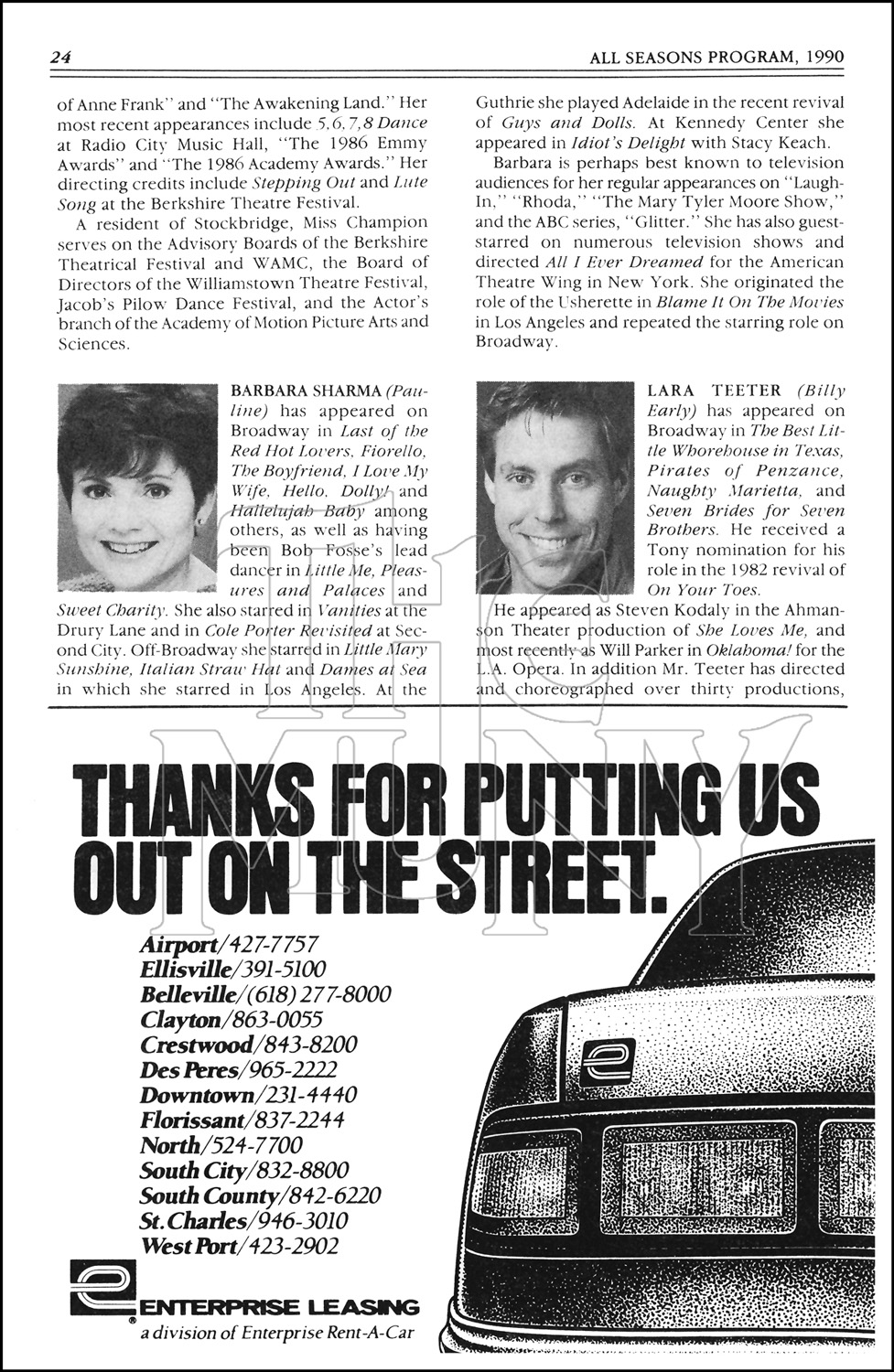 24 ALL SEASONS PROGRAM, 1990

of Anne Frank" and "The Awakening Land." Her most recent appearances include 5,6,7,8 Dance at Radio City Music Hall, "The 1986 Emmy Awards" and "The 1986 Academy Awards." Her directing credits include Stepping Out and Lute Song at the Berkshire Theatre Festival.

A resident of Stockbridge, Miss Champion serves on the Advisory Boards of the Berkshire Theatrical Festival and WAMC, the Board of Directors of the Williamstown Theatre Festival, Jacob's Pilow Dance Festival, and the Actor's branch of the Academy of Motion Picture Arts and Sciences.

BARBARA SHARMA (Pauline) has appeared on Broadway in Last of the Red Hot Lovers, Fiorello, The Boyfriend, I Love My Wife, Hello, Dolly! and Hallelujah Baby among others, as well as having been Bob Fosse's lead dancer in Little Me, Pleasures and Palaces and Sweet Charity. She also starred in Vanities at the Drury Lane and in Cole Porter Revisited at Second City. Off-Broadway she starred in Little Mary Sunshine, Italian Straw Hat and Dames at Sea in which she starred in Los Angeles. At the Guthrie she played Adelaide in the recent revival of Guys and Dolls. At Kennedy Center she appeared in Idiot's Delight with Stacy Keach.

Barbara is perhaps best known to television audiences for her regular appearances on "Laugh-In," "Rhoda," "The Mary Tyler Moore Show," and the ABC series, "Glitter." She has also guest-starred on numerous television shows and directed All I Ever Dreamed for the American Theatre Wing in New York. She originated the role of the Usherette in Blame It On The Movies in Los Angeles and repeated the starring role on Broadway.

LARA TEETER (Billy Early) has appeared on Broadway in The Best Little Whorehouse in Texas, Pirates of Penzance, Naughty Marietta, and Seven Brides for Seven Brothers. He received a Tony nomination for his role in the 1982 revival of On Your Toes.

He appeared as Steven Kodaly in the Ahmanson Theater production of She Loves Me, and most recently as Will Parker in Oklahoma! for the L.A. Opera. In addition Mr. Teeter has directed and choreographed over thirty productions,

THANKS FOR PUTTING US OUT ON THE STREET.

Airport/427-7757
Ellisville/391-5100
Belleville/(618) 277-8000
Clayton/863-0055
Crestwood/843-8200
Des Peres/965-2222
Downtown/231-4440
Florissant/837-2244
North/524-7700
South City/832-8800
South County/842-6220
St. Charles/946-3010
West Port/423-2902

ENTERPRISE LEASING
a division of Enterprise Rent-A-Car